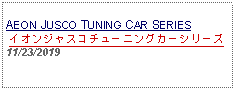 AEON JUSCO TUNING CAR SERIES
イオンジャスコチューニングカーシリーズ
11/23/2019